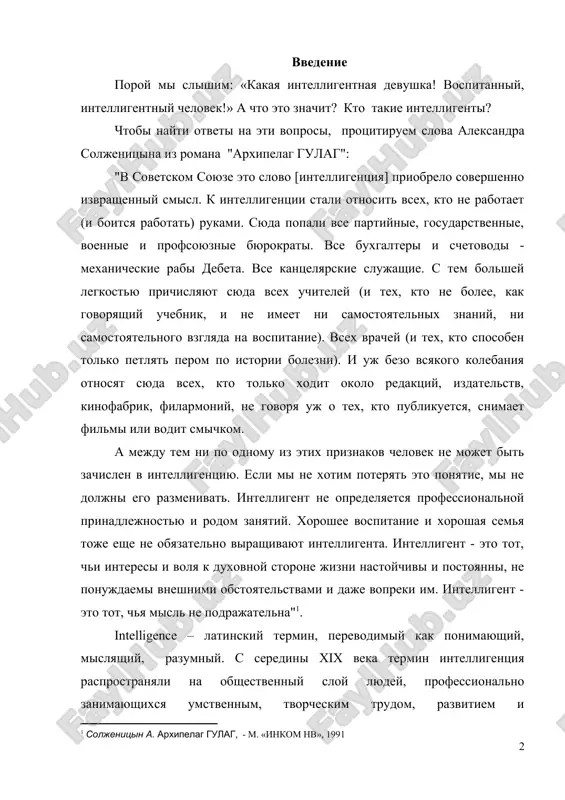 Введение

Порой мы слышим: «Какая интеллигентная девушка! Воспитанный, интеллигентный человек!» А что это значит? Кто такие интеллигенты?

Чтобы найти ответы на эти вопросы, процитируем слова Александра Солженицына из романа "Архипелаг ГУЛАГ":

"В Советском Союзе это слово [интеллигенция] приобрело совершенно извращенный смысл. К интеллигенции стали относить всех, кто не работает (и боится работать) руками. Сюда попали все партийные, государственные, военные и профсоюзные бюрократы. Все бухгалтеры и счетоводы - механические рабы Дебета. Все канцелярские служащие. С тем большей легкостью причисляют сюда всех учителей (и тех, кто не более, как говорящий учебник, и не имеет ни самостоятельных знаний, ни самостоятельного взгляда на воспитание). Всех врачей (и тех, кто способен только петлять пером по истории болезни). И уж безо всякого колебания относят сюда всех, кто только ходит около редакций, издательств, кинофабрик, филармоний, не говоря уж о тех, кто публикуется, снимает фильмы или водит смычком.

А между тем ни по одному из этих признаков человек не может быть зачислен в интеллигенцию. Если мы не хотим потерять это понятие, мы не должны его разменивать. Интеллигент не определяется профессиональной принадлежностью и родом занятий. Хорошее воспитание и хорошая семья тоже еще не обязательно выращивают интеллигента. Интеллигент - это тот, чьи интересы и воля к духовной стороне жизни настойчивы и постоянны, не понуждаемы внешними обстоятельствами и даже вопреки им. Интеллигент - это тот, чья мысль не подражательна"$^1$.

Intelligence – латинский термин, переводимый как понимающий, мыслящий, разумный. С середины XIX века термин интеллигенция распространяли на общественный слой людей, профессионально занимающихся умственным, творческим трудом, развитием и

$^1$ Солженицын А. Архипелаг ГУЛАГ, - М. «ИНКОМ НВ», 1991

2

FaylHub.uz